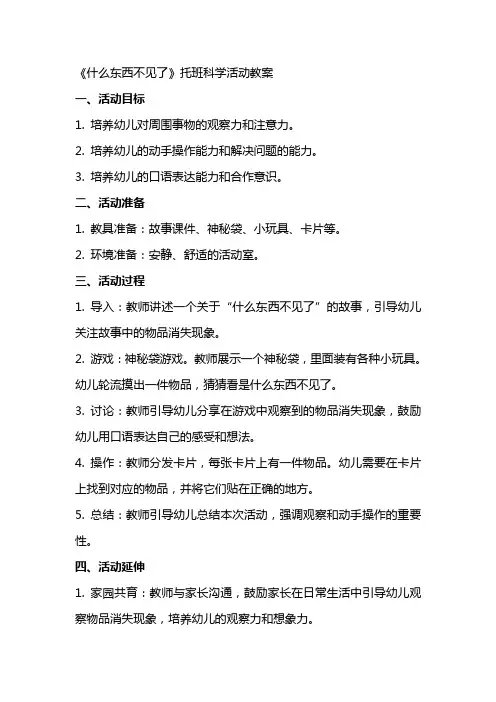 《什么东西不见了》托班科学活动教案

一、活动目标

1. 培养幼儿对周围事物的观察力和注意力。

2. 培养幼儿的动手操作能力和解决问题的能力。

3. 培养幼儿的口语表达能力和合作意识。

二、活动准备

1. 教具准备：故事课件、神秘袋、小玩具、卡片等。

2. 环境准备：安静、舒适的活动室。

三、活动过程

1. 导入：教师讲述一个关于“什么东西不见了”的故事，引导幼儿关注故事中的物品消失现象。

2. 游戏：神秘袋游戏。教师展示一个神秘袋，里面装有各种小玩具。幼儿轮流摸出一件物品，猜猜看是什么东西不见了。

3. 讨论：教师引导幼儿分享在游戏中观察到的物品消失现象，鼓励幼儿用口语表达自己的感受和想法。

4. 操作：教师分发卡片，每张卡片上有一件物品。幼儿需要在卡片上找到对应的物品，并将它们贴在正确的地方。

5. 总结：教师引导幼儿总结本次活动，强调观察和动手操作的重要性。

四、活动延伸

1. 家园共育：教师与家长沟通，鼓励家长在日常生活中引导幼儿观察物品消失现象，培养幼儿的观察力和想象力。